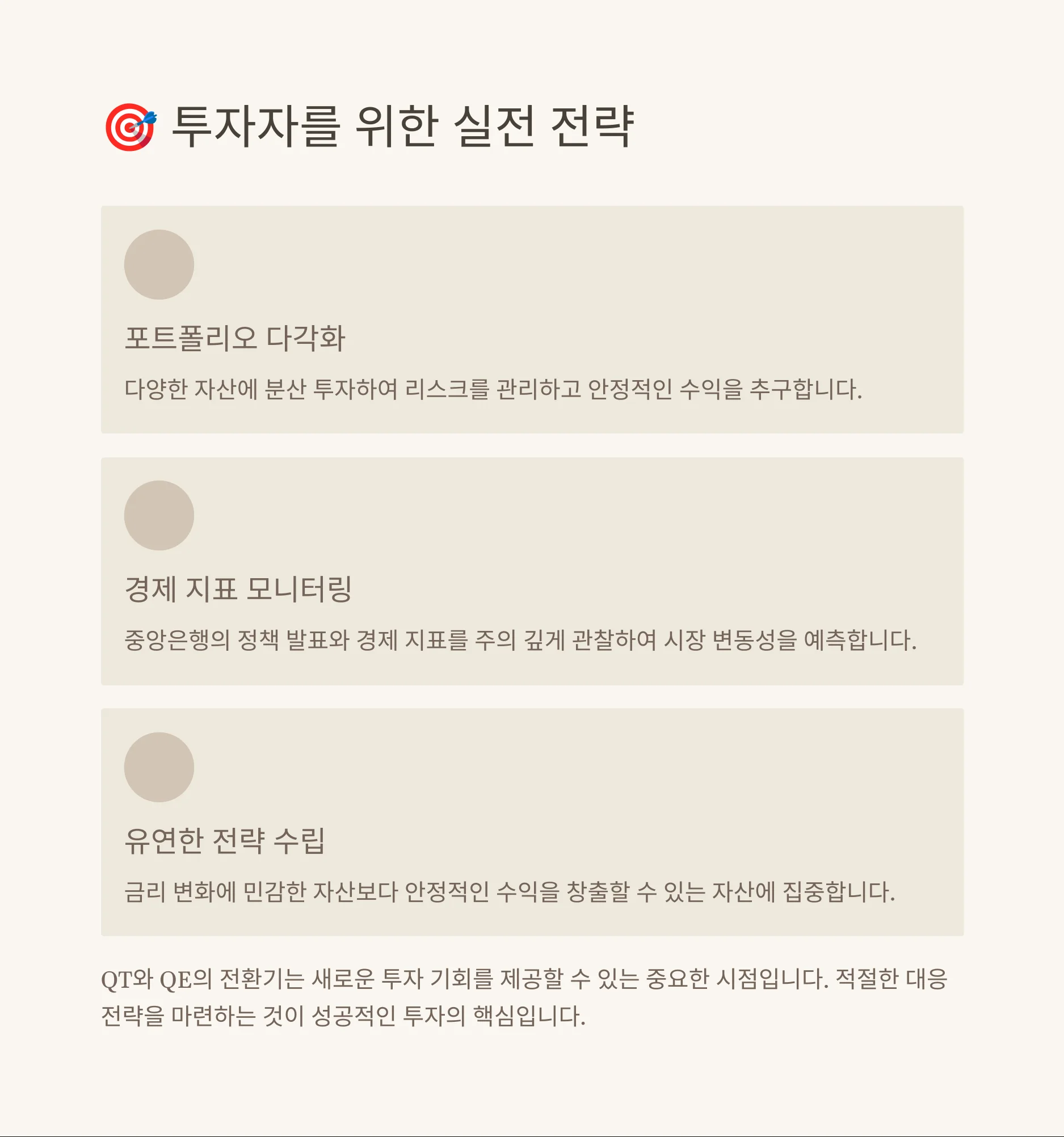 🎯 투자자를 위한 실전 전략

포트폴리오 다각화

다양한 자산에 분산 투자하여 리스크를 관리하고 안정적인 수익을 추구합니다.

경제 지표 모니터링

중앙은행의 정책 발표와 경제 지표를 주의 깊게 관찰하여 시장 변동성을 예측합니다.

유연한 전략 수립

금리 변화에 민감한 자산보다 안정적인 수익을 창출할 수 있는 자산에 집중합니다.

QT와 QE의 전환기는 새로운 투자 기회를 제공할 수 있는 중요한 시점입니다. 적절한 대응 전략을 마련하는 것이 성공적인 투자의 핵심입니다.